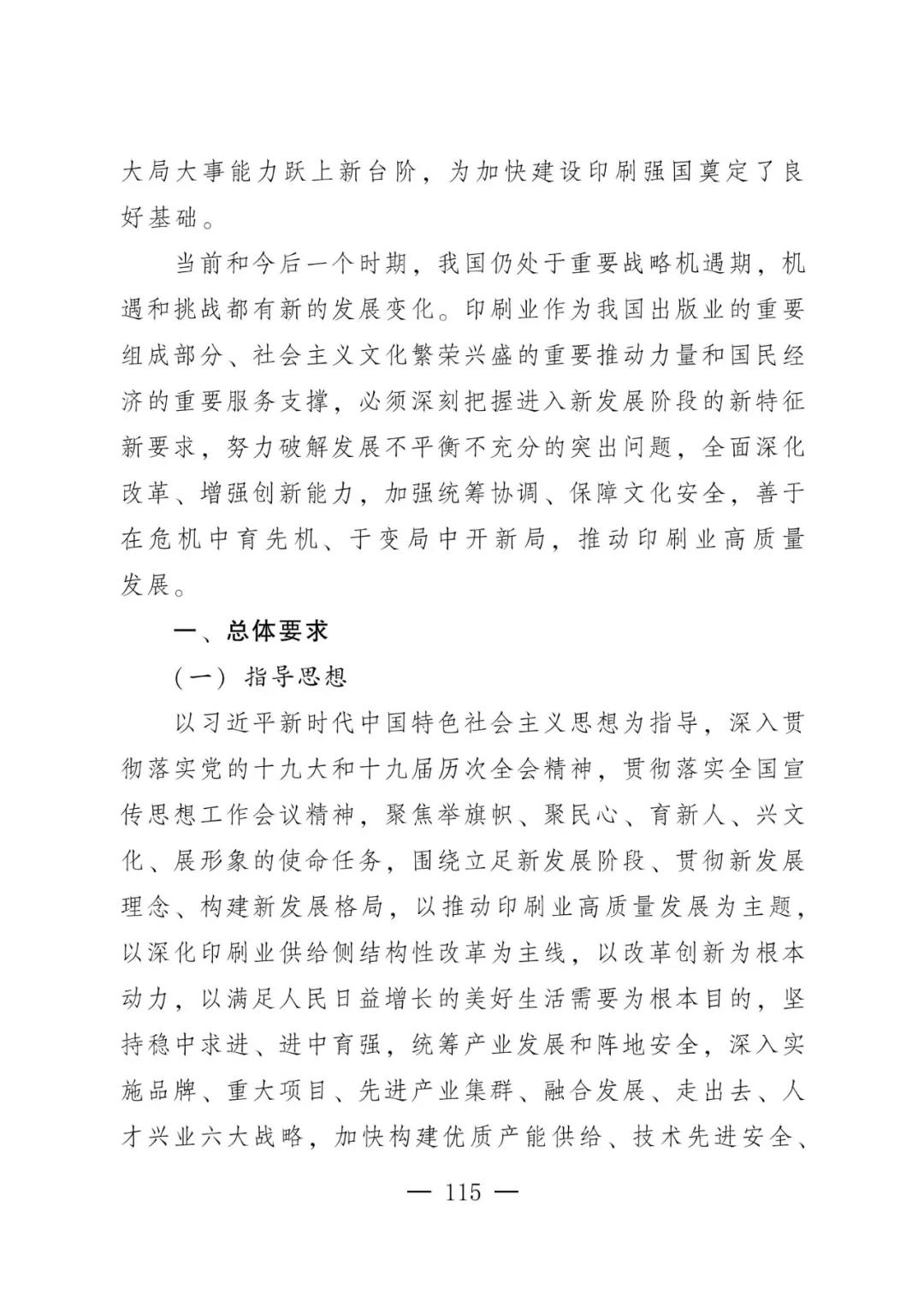 大局大事能力跃上新台阶，为加快建设印刷强国奠定了良好基础。

当前和今后一个时期，我国仍处于重要战略机遇期，机遇和挑战都有新的发展变化。印刷业作为我国出版业的重要组成部分、社会主义文化繁荣兴盛的重要推动力量和国民经济的重要服务支撑，必须深刻把握进入新发展阶段的新特征新要求，努力破解发展不平衡不充分的突出问题，全面深化改革、增强创新能力，加强统筹协调、保障文化安全，善于在危机中育先机、于变局中开新局，推动印刷业高质量发展。

一、总体要求

（一）指导思想

以习近平新时代中国特色社会主义思想为指导，深入贯彻落实党的十九大和十九届历次全会精神，贯彻落实全国宣传思想工作会议精神，聚焦举旗帜、聚民心、育新人、兴文化、展形象的使命任务，围绕立足新发展阶段、贯彻新发展理念、构建新发展格局，以推动印刷业高质量发展为主题，以深化印刷业供给侧结构性改革为主线，以改革创新为根本动力，以满足人民日益增长的美好生活需要为根本目的，坚持稳中求进、进中育强，统筹产业发展和阵地安全，深入实施品牌、重大项目、先进产业集群、融合发展、走出去、人才兴业六大战略，加快构建优质产能供给、技术先进安全、

— 115 —